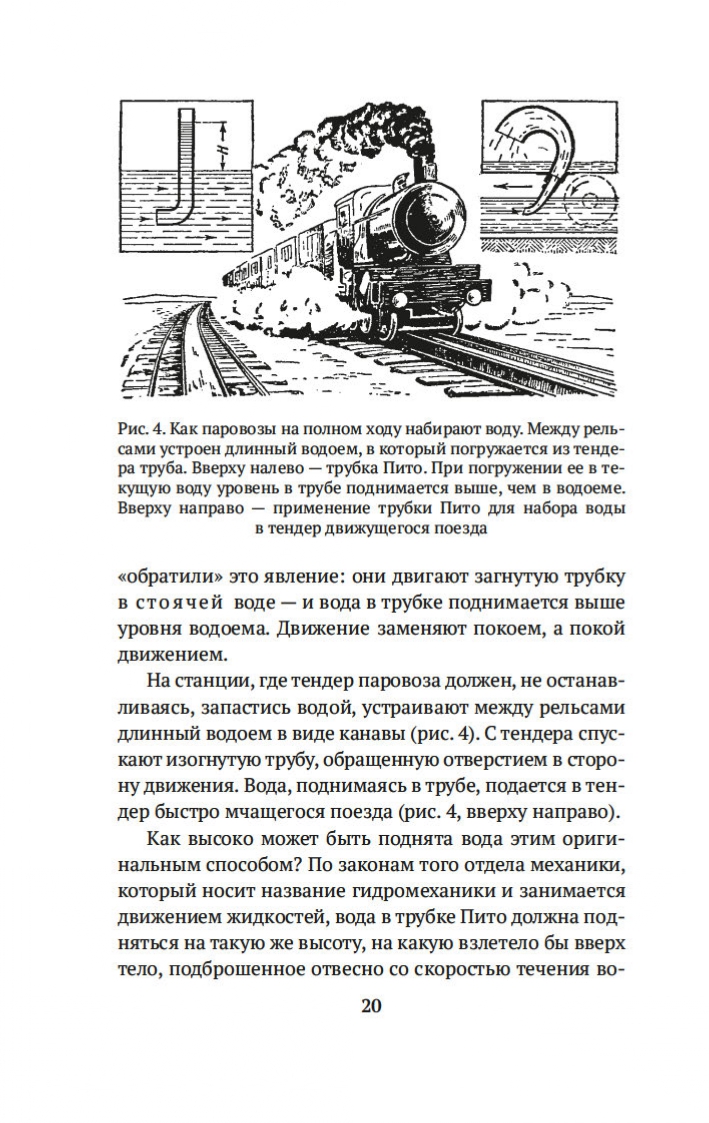 H

Рис. 4. Как паровозы на полном ходу набирают воду. Между рельсами устроен длинный водоем, в который погружается из тендера труба. Вверху налево — трубка Пито. При погружении ее в текущую воду уровень в трубе поднимается выше, чем в водоеме. Вверху направо — применение трубки Пито для набора воды в тендер движущегося поезда

«обратили» это явление: они двигают загнутую трубку в стоячей воде — и вода в трубке поднимается выше уровня водоема. Движение заменяют покоем, а покой движением.

На станции, где тендер паровоза должен, не останавливаясь, запастись водой, устраивают между рельсами длинный водоем в виде канавы (рис. 4). С тендера спускают изогнутую трубу, обращенную отверстием в сторону движения. Вода, поднимаясь в трубе, подается в тендер быстро мчащегося поезда (рис. 4, вверху направо).

Как высоко может быть поднята вода этим оригинальным способом? По законам того отдела механики, который носит название гидромеханики и занимается движением жидкостей, вода в трубке Пито должна подняться на такую же высоту, на какую взлетело бы вверх тело, подброшенное отвесно со скоростью течения во-

20